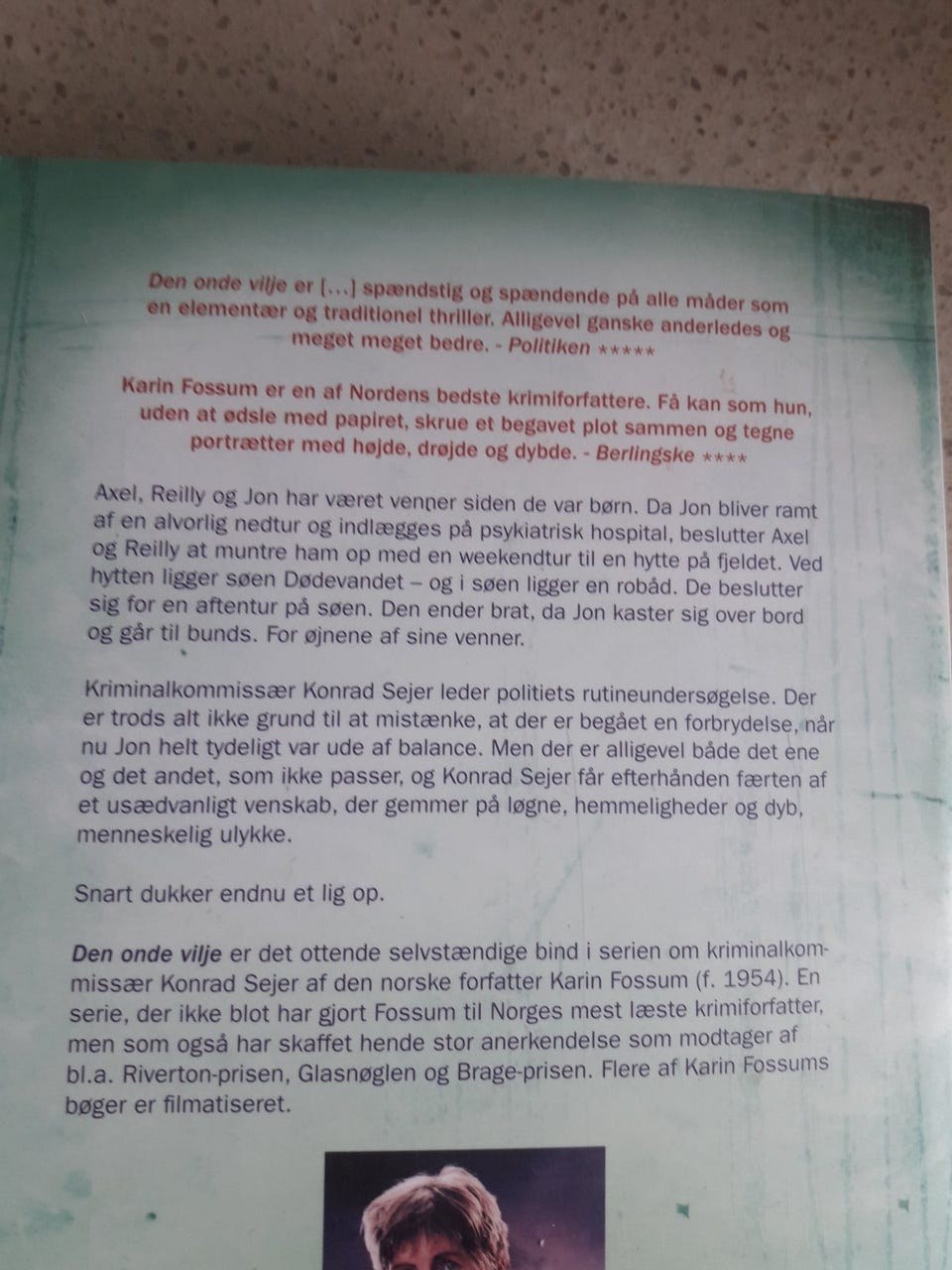 Den onde vilje er [...] spændstig og spændende på alle måder som en elementær og traditionel thriller. Alligevel ganske anderledes og meget meget bedre. - Politiken *****

Karin Fossum er en af Nordens bedste krimiforfattere. Få kan som hun, uden at ødsle med papiret, skrue et begavet plot sammen og tegne portrætter med højde, drøjde og dybde. - Berlingske ****

Axel, Reilly og Jon har været venner siden de var børn. Da Jon bliver ramt af en alvorlig nedtur og indlægges på psykiatrisk hospital, beslutter Axel og Reilly at muntre ham op med en weekendtur til en hytte på fjeldet. Ved hytten ligger søen Dødevandet – og i søen ligger en robåd. De beslutter sig for en aftentur på søen. Den ender brat, da Jon kaster sig over bord og går til bunds. For øjnene af sine venner.

Kriminalkommissær Konrad Sejer leder politiets rutineundersøgelse. Der er trods alt ikke grund til at mistænke, at der er begået en forbrydelse, når nu Jon helt tydeligt var ude af balance. Men der er alligevel både det ene og det andet, som ikke passer, og Konrad Sejer får efterhånden færten af et usædvanligt venskab, der gemmer på løgne, hemmeligheder og dyb, menneskelig ulykke.

Snart dukker endnu et lig op.

Den onde vilje er det ottende selvstændige bind i serien om kriminalkommissær Konrad Sejer af den norske forfatter Karin Fossum (f. 1954). En serie, der ikke blot har gjort Fossum til Norges mest læste krimiforfatter, men som også har skaffet hende stor anerkendelse som modtager af bl.a. Riverton-prisen, Glasnøglen og Brage-prisen. Flere af Karin Fossums bøger er filmatiseret.